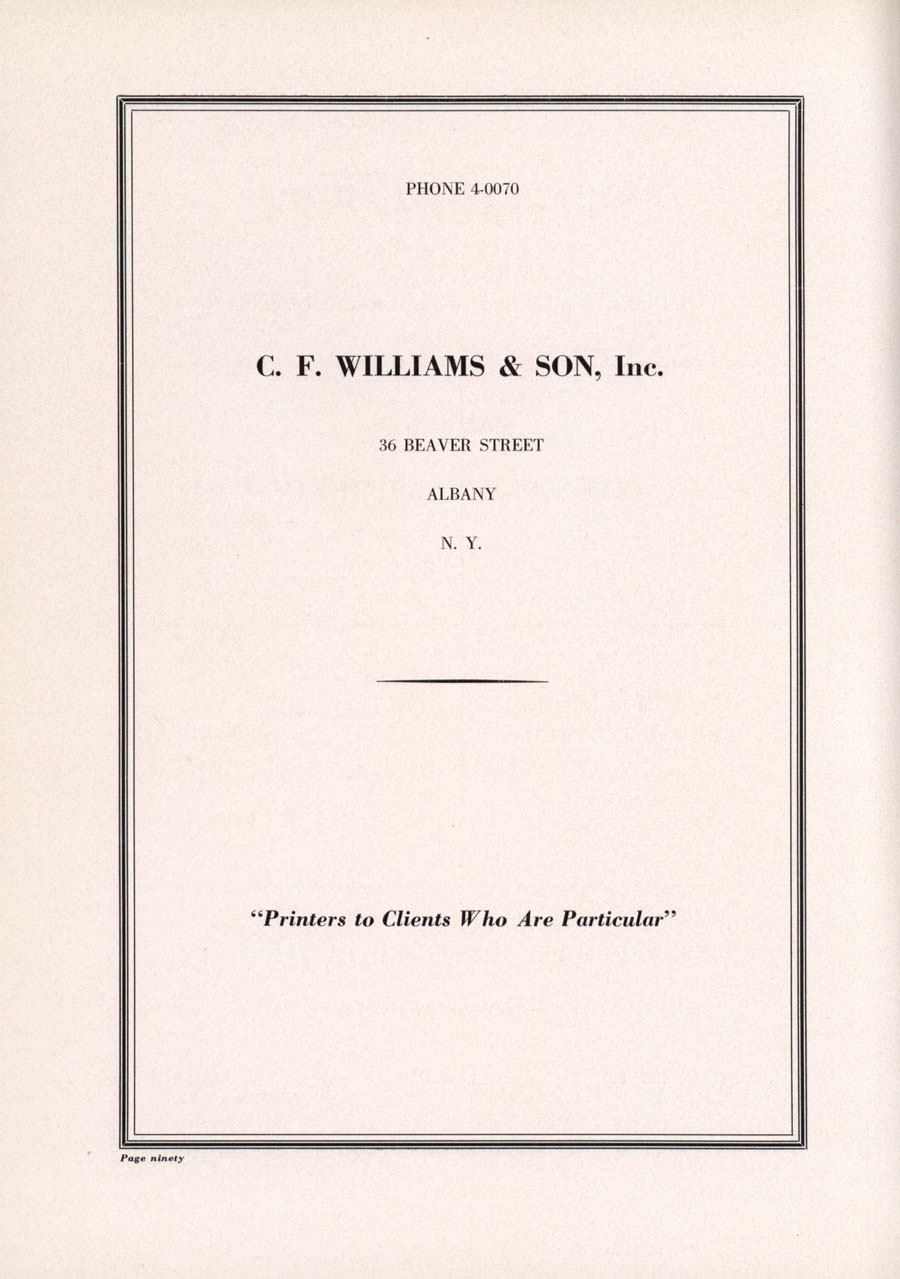 PHONE 4-0070

C. F. WILLIAMS & SON, Inc.

36 BEAVER STREET

ALBANY

N. Y.

"Printers to Clients Who Are Particular"

Page ninety